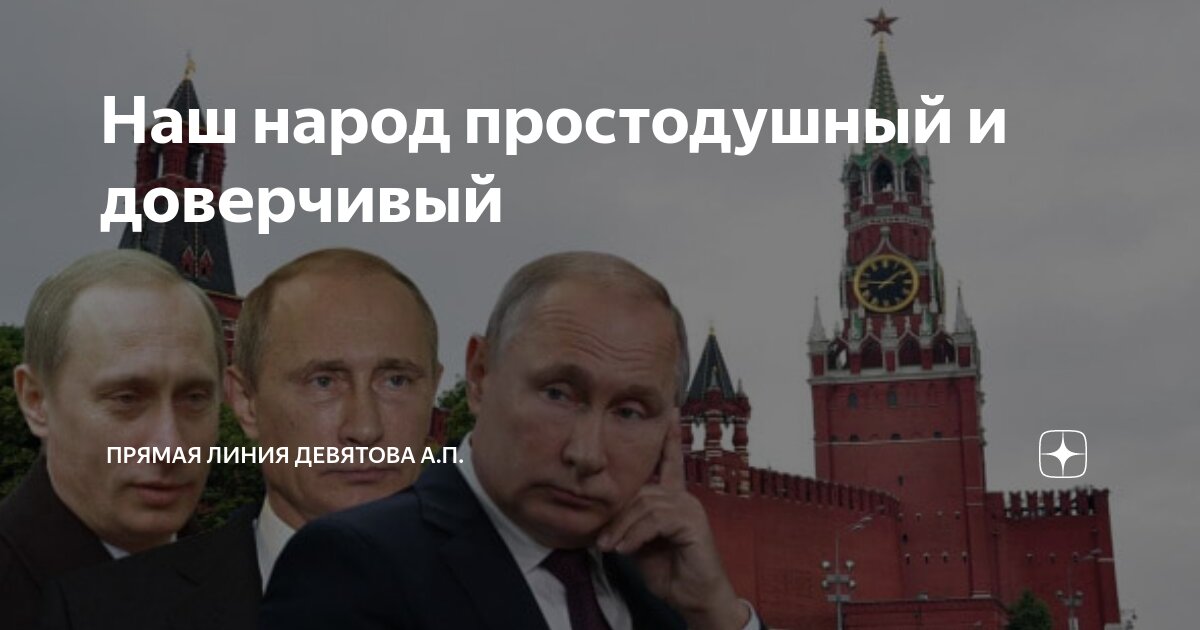 Наш народ простодушный и доверчивый

ПРЯМАЯ ЛИНИЯ ДЕВЯТОВА А.П.